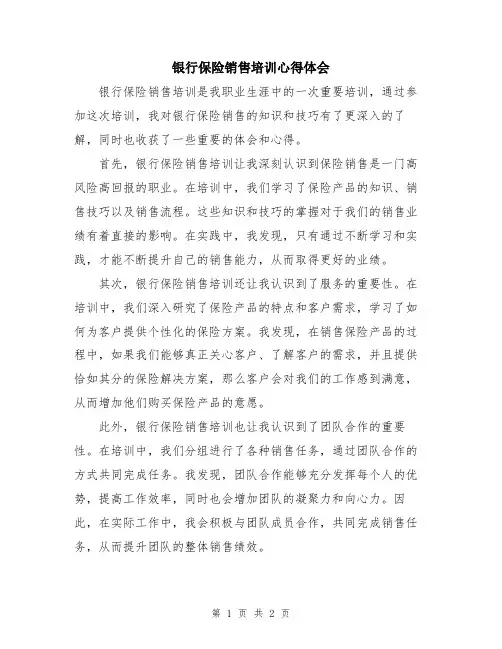 银行保险销售培训心得体会

银行保险销售培训是我职业生涯中的一次重要培训，通过参加这次培训，我对银行保险销售的知识和技巧有了更深入的了解，同时也收获了一些重要的体会和心得。

首先，银行保险销售培训让我深刻认识到保险销售是一门高风险高回报的职业。在培训中，我们学习了保险产品的知识、销售技巧以及销售流程。这些知识和技巧的掌握对于我们的销售业绩有着直接的影响。在实践中，我发现，只有通过不断学习和实践，才能不断提升自己的销售能力，从而取得更好的业绩。

其次，银行保险销售培训还让我认识到了服务的重要性。在培训中，我们深入研究了保险产品的特点和客户需求，学习了如何为客户提供个性化的保险方案。我发现，在销售保险产品的过程中，如果我们能够真正关心客户、了解客户的需求，并且提供恰如其分的保险解决方案，那么客户会对我们的工作感到满意，从而增加他们购买保险产品的意愿。

此外，银行保险销售培训也让我认识到了团队合作的重要性。在培训中，我们分组进行了各种销售任务，通过团队合作的方式共同完成任务。我发现，团队合作能够充分发挥每个人的优势，提高工作效率，同时也会增加团队的凝聚力和向心力。因此，在实际工作中，我会积极与团队成员合作，共同完成销售任务，从而提升团队的整体销售绩效。

第 1 页 共 2 页